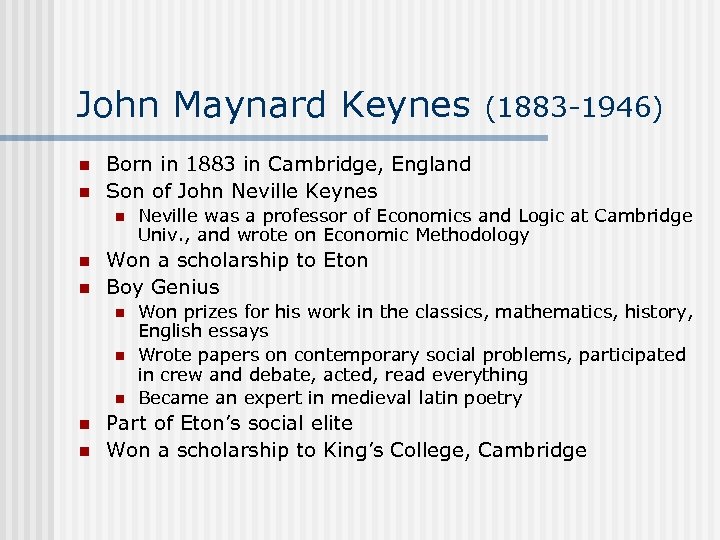 John Maynard Keynes (1883-1946)

- Born in 1883 in Cambridge, England
- Son of John Neville Keynes
  - Neville was a professor of Economics and Logic at Cambridge Univ., and wrote on Economic Methodology
- Won a scholarship to Eton
- Boy Genius
  - Won prizes for his work in the classics, mathematics, history, English essays
  - Wrote papers on contemporary social problems, participated in crew and debate, acted, read everything
  - Became an expert in medieval latin poetry
- Part of Eton's social elite
- Won a scholarship to King's College, Cambridge